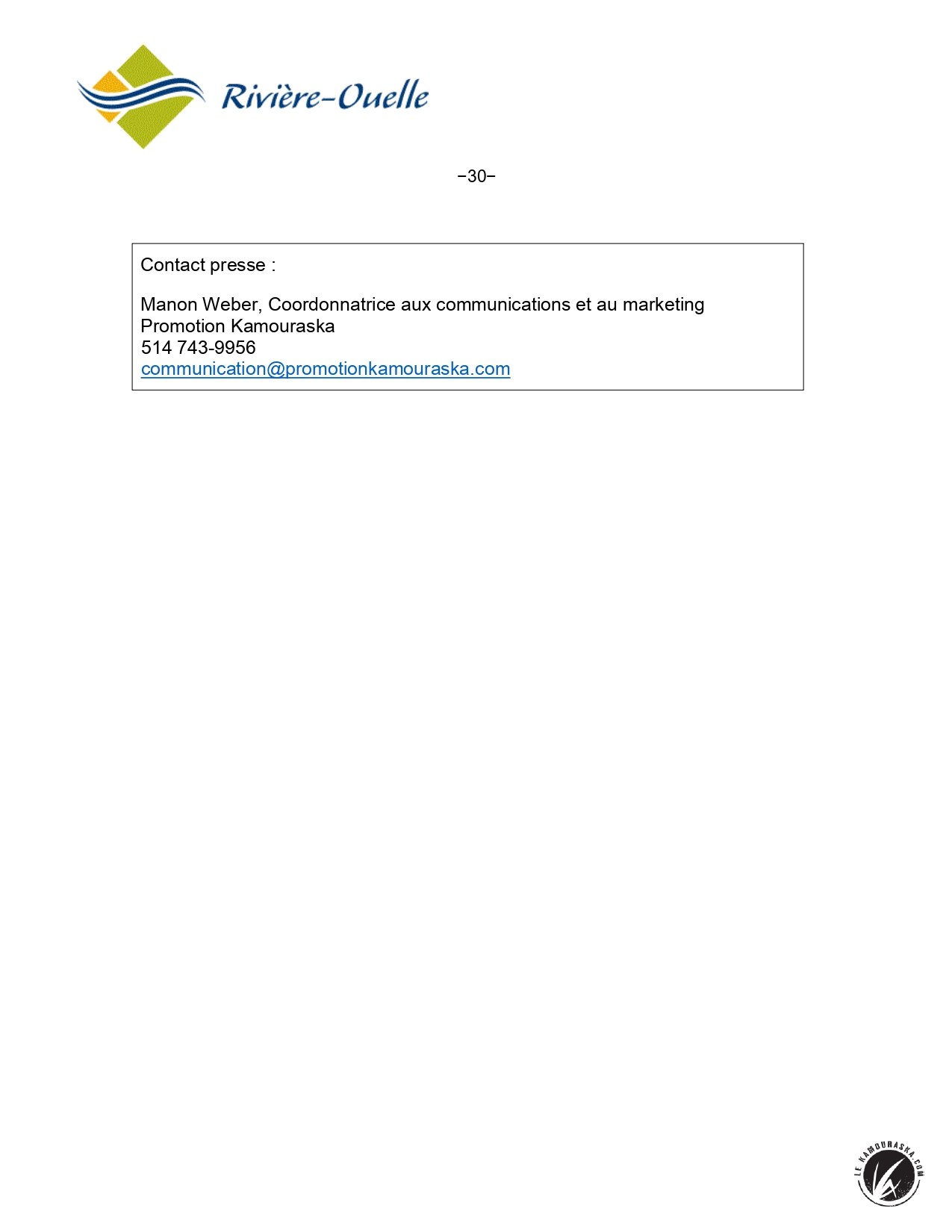 Rivière-Ouelle

−30−

Contact presse :

Manon Weber, Coordonnatrice aux communications et au marketing
Promotion Kamouraska
514 743-9956
communication@promotionkamouraska.com

LE KAMOURASKA.COM